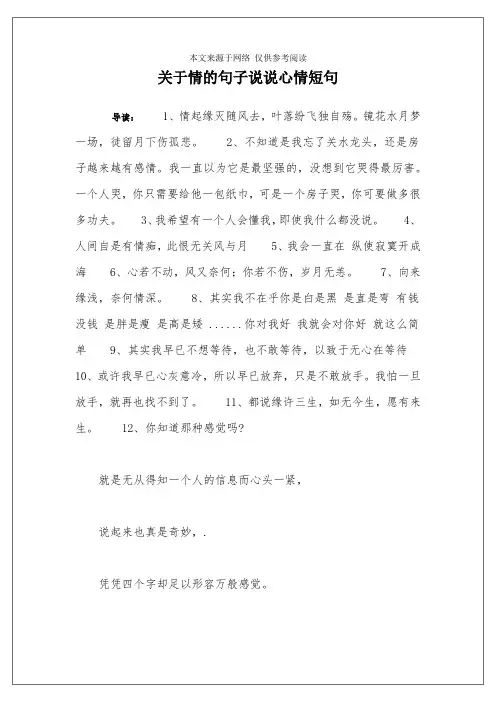 本文来源于网络 仅供参考阅读

关于情的句子说说心情短句

导读： 1、情起缘灭随风去，叶落纷飞独自殇。镜花水月梦一场，徒留月下伤孤悲。 2、不知道是我忘了关水龙头，还是房子越来越有感情。我一直以为它是最坚强的，没想到它哭得最厉害。一个人哭，你只需要给他一包纸巾，可是一个房子哭，你可要做多很多功夫。 3、我希望有一个人会懂我，即使我什么都没说。 4、人间自是有情痴，此恨无关风与月 5、我会一直在 纵使寂寞开成海 6、心若不动，风又奈何；你若不伤，岁月无恙。 7、向来缘浅，奈何情深。 8、其实我不在乎你是白是黑 是直是弯 有钱没钱 是胖是瘦 是高是矮 ......你对我好 我就会对你好 就这么简单 9、其实我早已不想等待，也不敢等待，以致于无心在等待 10、或许我早已心灰意冷，所以早已放弃，只是不敢放手。我怕一旦放手，就再也找不到了。 11、都说缘许三生，如无今生，愿有来生。 12、你知道那种感觉吗?

就是无从得知一个人的信息而心头一紧，

说起来也真是奇妙，.

凭凭四个字却足以形容万般感觉。